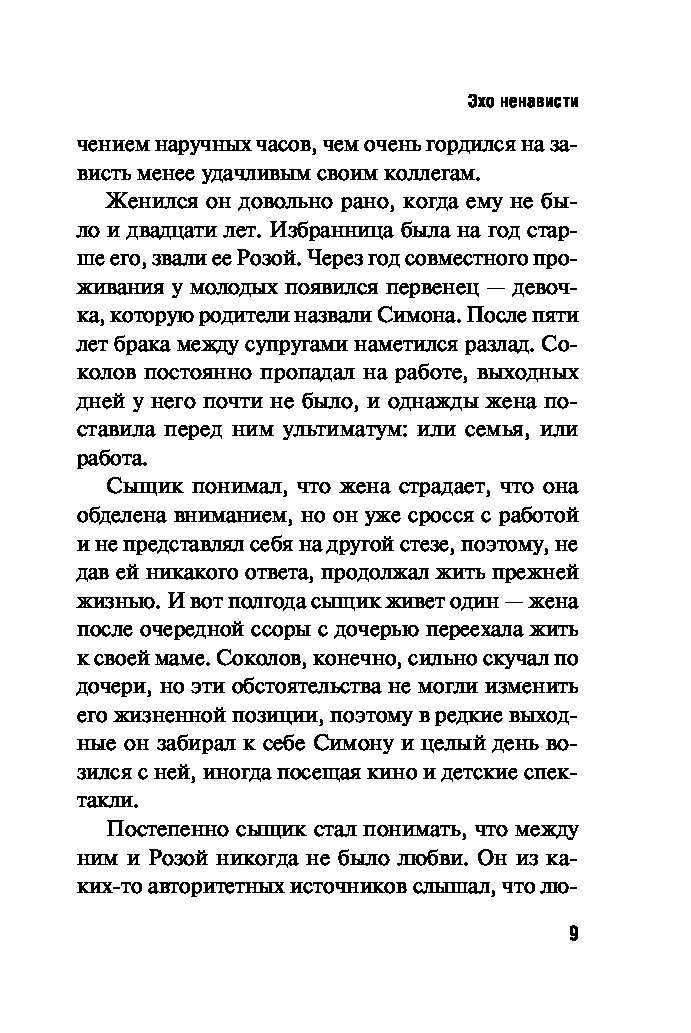 Эхо ненависти

чением наручных часов, чем очень гордился на зависть менее удачливым своим коллегам.

Женился он довольно рано, когда ему не было и двадцати лет. Избранница была на год старше его, звали ее Розой. Через год совместного проживания у молодых появился первенец — девочка, которую родители назвали Симона. После пяти лет брака между супругами наметился разлад. Соколов постоянно пропадал на работе, выходных дней у него почти не было, и однажды жена поставила перед ним ультиматум: или семья, или работа.

Сыщик понимал, что жена страдает, что она обделена вниманием, но он уже сросся с работой и не представлял себя на другой стезе, поэтому, не дав ей никакого ответа, продолжал жить прежней жизнью. И вот полгода сыщик живет один — жена после очередной ссоры с дочерью переехала жить к своей маме. Соколов, конечно, сильно скучал по дочери, но эти обстоятельства не могли изменить его жизненной позиции, поэтому в редкие выходные он забирал к себе Симону и целый день возился с ней, иногда посещая кино и детские спектакли.

Постепенно сыщик стал понимать, что между ним и Розой никогда не было любви. Он из каких-то авторитетных источников слышал, что лю-

9